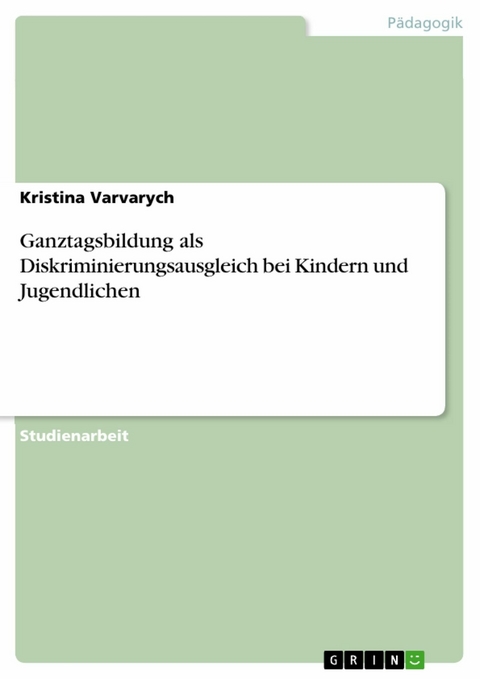 Pädagogik

Kristina Varvarych

Ganztagsbildung als Diskriminierungsausgleich bei Kindern und Jugendlichen

Studienarbeit

GRIN